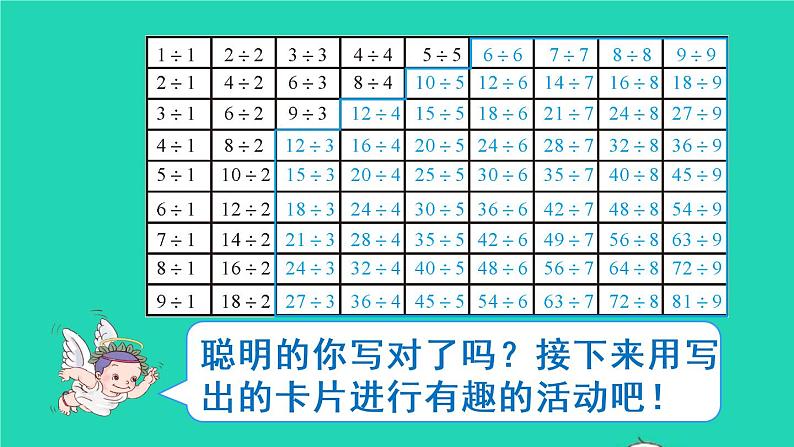 | $1\div1$ | $2\div2$ | $3\div3$ | $4\div4$ | $5\div5$ | $6\div6$ | $7\div7$ | $8\div8$ | $9\div9$ |
|---|---|---|---|---|---|---|---|---|
| $2\div1$ | $4\div2$ | $6\div3$ | $8\div4$ | $10\div5$ | $12\div6$ | $14\div7$ | $16\div8$ | $18\div9$ |
| $3\div1$ | $6\div2$ | $9\div3$ | $12\div4$ | $15\div5$ | $18\div6$ | $21\div7$ | $24\div8$ | $27\div9$ |
| $4\div1$ | $8\div2$ | $12\div3$ | $16\div4$ | $20\div5$ | $24\div6$ | $28\div7$ | $32\div8$ | $36\div9$ |
| $5\div1$ | $10\div2$ | $15\div3$ | $20\div4$ | $25\div5$ | $30\div6$ | $35\div7$ | $40\div8$ | $45\div9$ |
| $6\div1$ | $12\div2$ | $18\div3$ | $24\div4$ | $30\div5$ | $36\div6$ | $42\div7$ | $48\div8$ | $54\div9$ |
| $7\div1$ | $14\div2$ | $21\div3$ | $28\div4$ | $35\div5$ | $42\div6$ | $49\div7$ | $56\div8$ | $63\div9$ |
| $8\div1$ | $16\div2$ | $24\div3$ | $32\div4$ | $40\div5$ | $48\div6$ | $56\div7$ | $64\div8$ | $72\div9$ |
| $9\div1$ | $18\div2$ | $27\div3$ | $36\div4$ | $45\div5$ | $54\div6$ | $63\div7$ | $72\div8$ | $81\div9$ |

聪明的你写对了吗？接下来用写出的卡片进行有趣的活动吧！